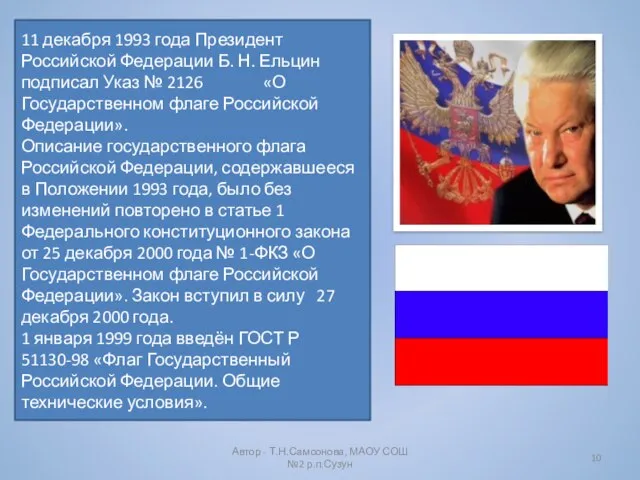 11 декабря 1993 года Президент Российской Федерации Б. Н. Ельцин подписал Указ № 2126 «О Государственном флаге Российской Федерации».
Описание государственного флага Российской Федерации, содержавшееся в Положении 1993 года, было без изменений повторено в статье 1 Федерального конституционного закона от 25 декабря 2000 года № 1-ФКЗ «О Государственном флаге Российской Федерации». Закон вступил в силу 27 декабря 2000 года.
1 января 1999 года введён ГОСТ Р 51130-98 «Флаг Государственный Российской Федерации. Общие технические условия».

Автор - Т.Н.Самсонова, МАОУ СОШ №2 р.п.Сузун

10